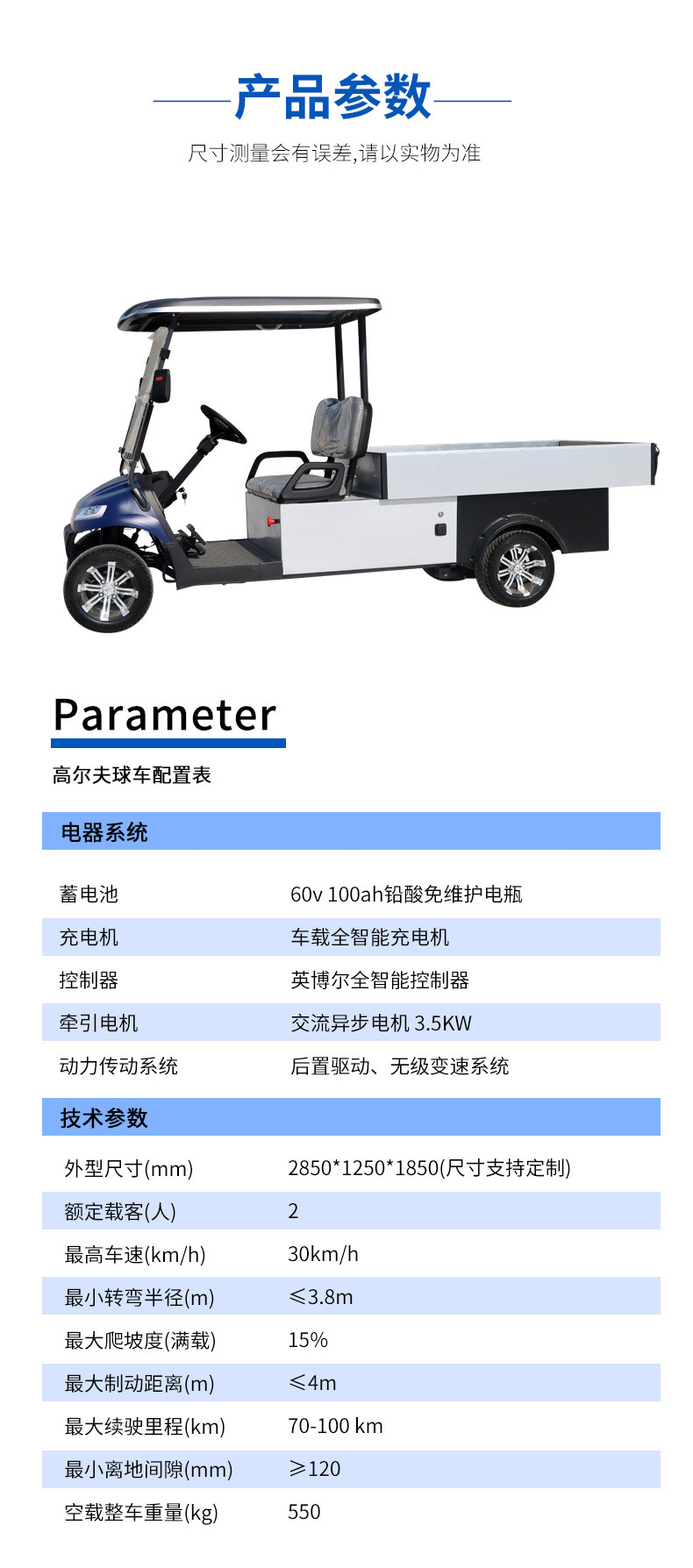 产品参数

尺寸测量会有误差,请以实物为准

Parameter

高尔夫球车配置表

电器系统

蓄电池 60v 100ah铅酸免维护电瓶

充电机 车载全智能充电机

控制器 英博尔全智能控制器

牵引电机 交流异步电机 3.5KW

动力传动系统 后置驱动、无级变速系统

技术参数

外型尺寸(mm) 2850*1250*1850(尺寸支持定制)

额定载客(人) 2

最高车速(km/h) 30km/h

最小转弯半径(m) ≤3.8m

最大爬坡度(满载) 15%

最大制动距离(m) ≤4m

最大续驶里程(km) 70-100 km

最小离地间隙(mm) ≥120

空载整车重量(kg) 550